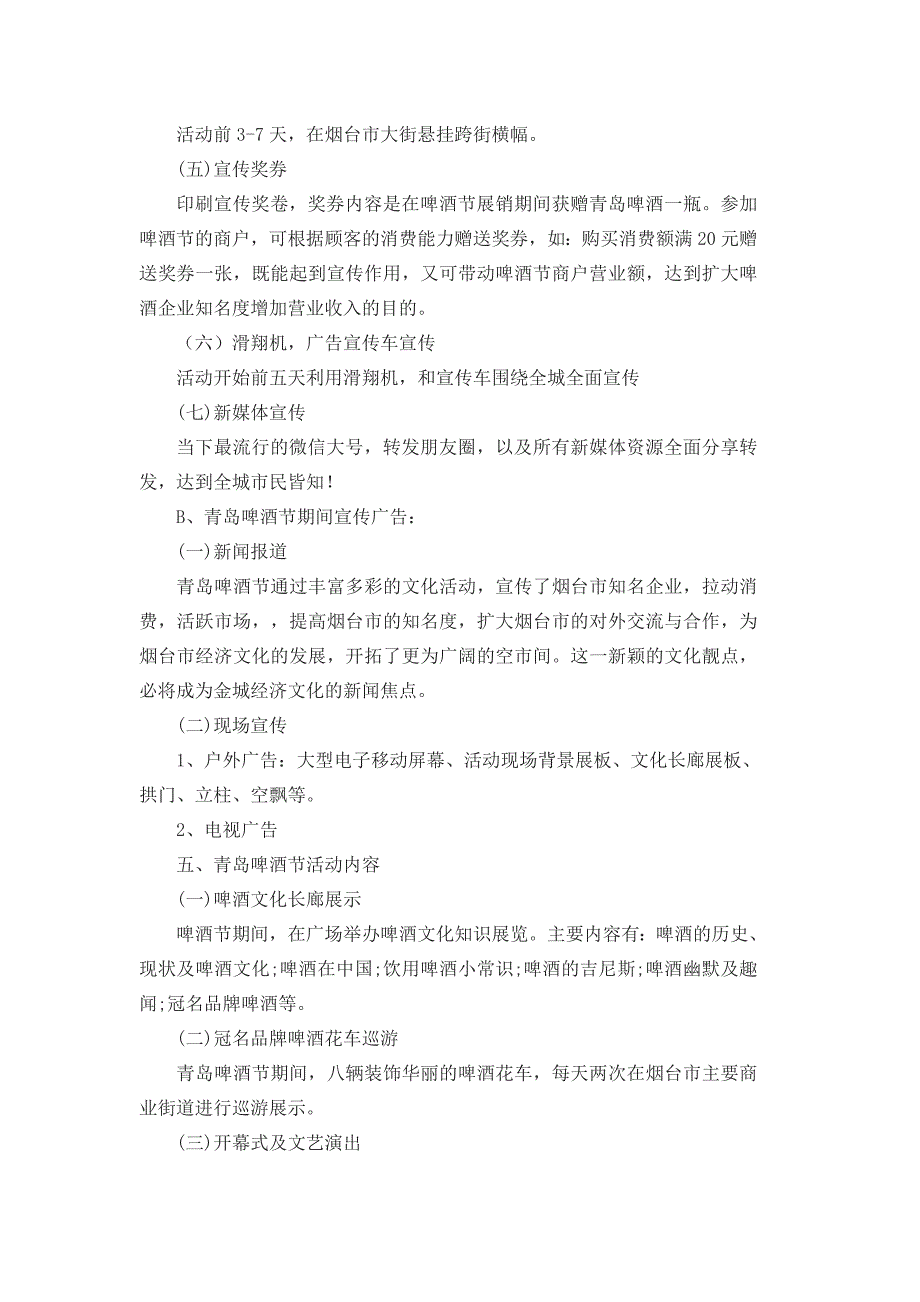 活动前 3-7 天，在烟台市大街悬挂跨街横幅。

(五)宣传奖券

印刷宣传奖卷，奖券内容是在啤酒节展销期间获赠青岛啤酒一瓶。参加啤酒节的商户，可根据顾客的消费能力赠送奖券，如：购买消费额满 20 元赠送奖券一张，既能起到宣传作用，又可带动啤酒节商户营业额，达到扩大啤酒企业知名度增加营业收入的目的。

（六）滑翔机，广告宣传车宣传

活动开始前五天利用滑翔机，和宣传车围绕全城全面宣传

(七)新媒体宣传

当下最流行的微信大号，转发朋友圈，以及所有新媒体资源全面分享转发，达到全城市民皆知！

B、青岛啤酒节期间宣传广告：

(一)新闻报道

青岛啤酒节通过丰富多彩的文化活动，宣传了烟台市知名企业，拉动消费，活跃市场，，提高烟台市的知名度，扩大烟台市的对外交流与合作，为烟台市经济文化的发展，开拓了更为广阔的空市间。这一新颖的文化靓点，必将成为金城经济文化的新闻焦点。

(二)现场宣传

1、户外广告：大型电子移动屏幕、活动现场背景展板、文化长廊展板、拱门、立柱、空飘等。

2、电视广告

五、青岛啤酒节活动内容

(一)啤酒文化长廊展示

啤酒节期间，在广场举办啤酒文化知识展览。主要内容有：啤酒的历史、现状及啤酒文化;啤酒在中国;饮用啤酒小常识;啤酒的吉尼斯;啤酒幽默及趣闻;冠名品牌啤酒等。

(二)冠名品牌啤酒花车巡游

青岛啤酒节期间，八辆装饰华丽的啤酒花车，每天两次在烟台市主要商业街道进行巡游展示。

(三)开幕式及文艺演出